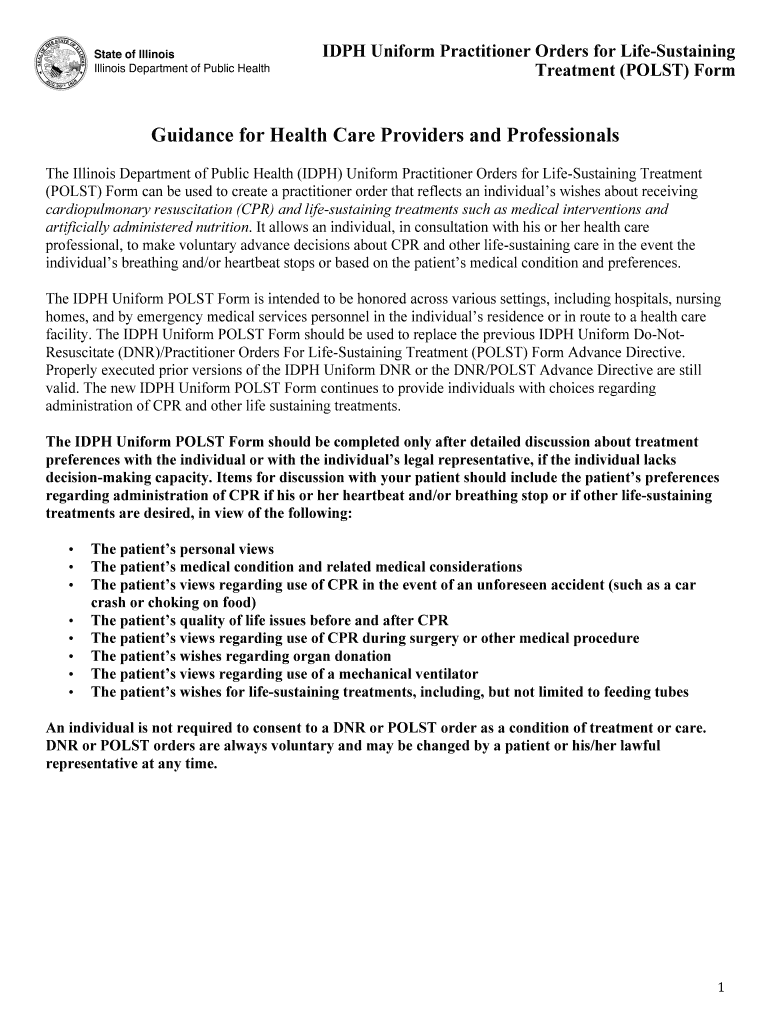 State of Illinois
Illinois Department of Public Health

IDPH Uniform Practitioner Orders for Life-Sustaining Treatment (POLST) Form

Guidance for Health Care Providers and Professionals

The Illinois Department of Public Health (IDPH) Uniform Practitioner Orders for Life-Sustaining Treatment (POLST) Form can be used to create a practitioner order that reflects an individual's wishes about receiving cardiopulmonary resuscitation (CPR) and life-sustaining treatments such as medical interventions and artificially administered nutrition. It allows an individual, in consultation with his or her health care professional, to make voluntary advance decisions about CPR and other life-sustaining care in the event the individual's breathing and/or heartbeat stops or based on the patient's medical condition and preferences.

The IDPH Uniform POLST Form is intended to be honored across various settings, including hospitals, nursing homes, and by emergency medical services personnel in the individual's residence or in route to a health care facility. The IDPH Uniform POLST Form should be used to replace the previous IDPH Uniform Do-Not-Resuscitate (DNR)/Practitioner Orders For Life-Sustaining Treatment (POLST) Form Advance Directive. Properly executed prior versions of the IDPH Uniform DNR or the DNR/POLST Advance Directive are still valid. The new IDPH Uniform POLST Form continues to provide individuals with choices regarding administration of CPR and other life sustaining treatments.

The IDPH Uniform POLST Form should be completed only after detailed discussion about treatment preferences with the individual or with the individual's legal representative, if the individual lacks decision-making capacity. Items for discussion with your patient should include the patient's preferences regarding administration of CPR if his or her heartbeat and/or breathing stop or if other life-sustaining treatments are desired, in view of the following:

• The patient's personal views
• The patient's medical condition and related medical considerations
• The patient's views regarding use of CPR in the event of an unforeseen accident (such as a car crash or choking on food)
• The patient's quality of life issues before and after CPR
• The patient's views regarding use of CPR during surgery or other medical procedure
• The patient's wishes regarding organ donation
• The patient's views regarding use of a mechanical ventilator
• The patient's wishes for life-sustaining treatments, including, but not limited to feeding tubes

An individual is not required to consent to a DNR or POLST order as a condition of treatment or care. DNR or POLST orders are always voluntary and may be changed by a patient or his/her lawful representative at any time.

1